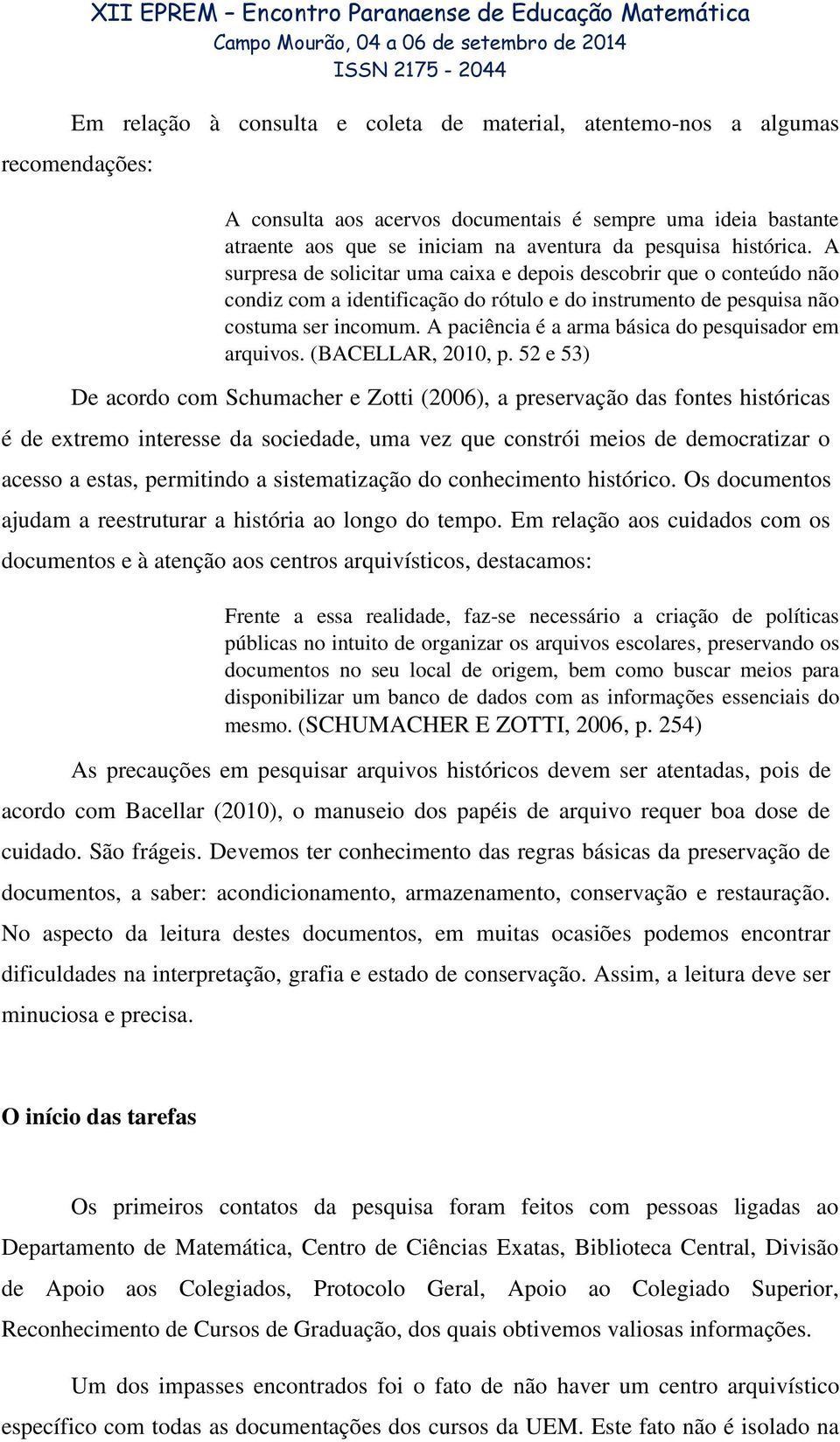 XII EPREM – Encontro Paranaense de Educação Matemática
Campo Mourão, 04 a 06 de setembro de 2014
ISSN 2175 - 2044

Em relação à consulta e coleta de material, atentemo-nos a algumas recomendações:

A consulta aos acervos documentais é sempre uma ideia bastante atraente aos que se iniciam na aventura da pesquisa histórica. A surpresa de solicitar uma caixa e depois descobrir que o conteúdo não condiz com a identificação do rótulo e do instrumento de pesquisa não costuma ser incomum. A paciência é a arma básica do pesquisador em arquivos. (BACELLAR, 2010, p. 52 e 53)

De acordo com Schumacher e Zotti (2006), a preservação das fontes históricas é de extremo interesse da sociedade, uma vez que constrói meios de democratizar o acesso a estas, permitindo a sistematização do conhecimento histórico. Os documentos ajudam a reestruturar a história ao longo do tempo. Em relação aos cuidados com os documentos e à atenção aos centros arquivísticos, destacamos:

Frente a essa realidade, faz-se necessário a criação de políticas públicas no intuito de organizar os arquivos escolares, preservando os documentos no seu local de origem, bem como buscar meios para disponibilizar um banco de dados com as informações essenciais do mesmo. (SCHUMACHER E ZOTTI, 2006, p. 254)

As precauções em pesquisar arquivos históricos devem ser atentadas, pois de acordo com Bacellar (2010), o manuseio dos papéis de arquivo requer boa dose de cuidado. São frágeis. Devemos ter conhecimento das regras básicas da preservação de documentos, a saber: acondicionamento, armazenamento, conservação e restauração. No aspecto da leitura destes documentos, em muitas ocasiões podemos encontrar dificuldades na interpretação, grafia e estado de conservação. Assim, a leitura deve ser minuciosa e precisa.

O início das tarefas

Os primeiros contatos da pesquisa foram feitos com pessoas ligadas ao Departamento de Matemática, Centro de Ciências Exatas, Biblioteca Central, Divisão de Apoio aos Colegiados, Protocolo Geral, Apoio ao Colegiado Superior, Reconhecimento de Cursos de Graduação, dos quais obtivemos valiosas informações.

Um dos impasses encontrados foi o fato de não haver um centro arquivístico específico com todas as documentações dos cursos da UEM. Este fato não é isolado na